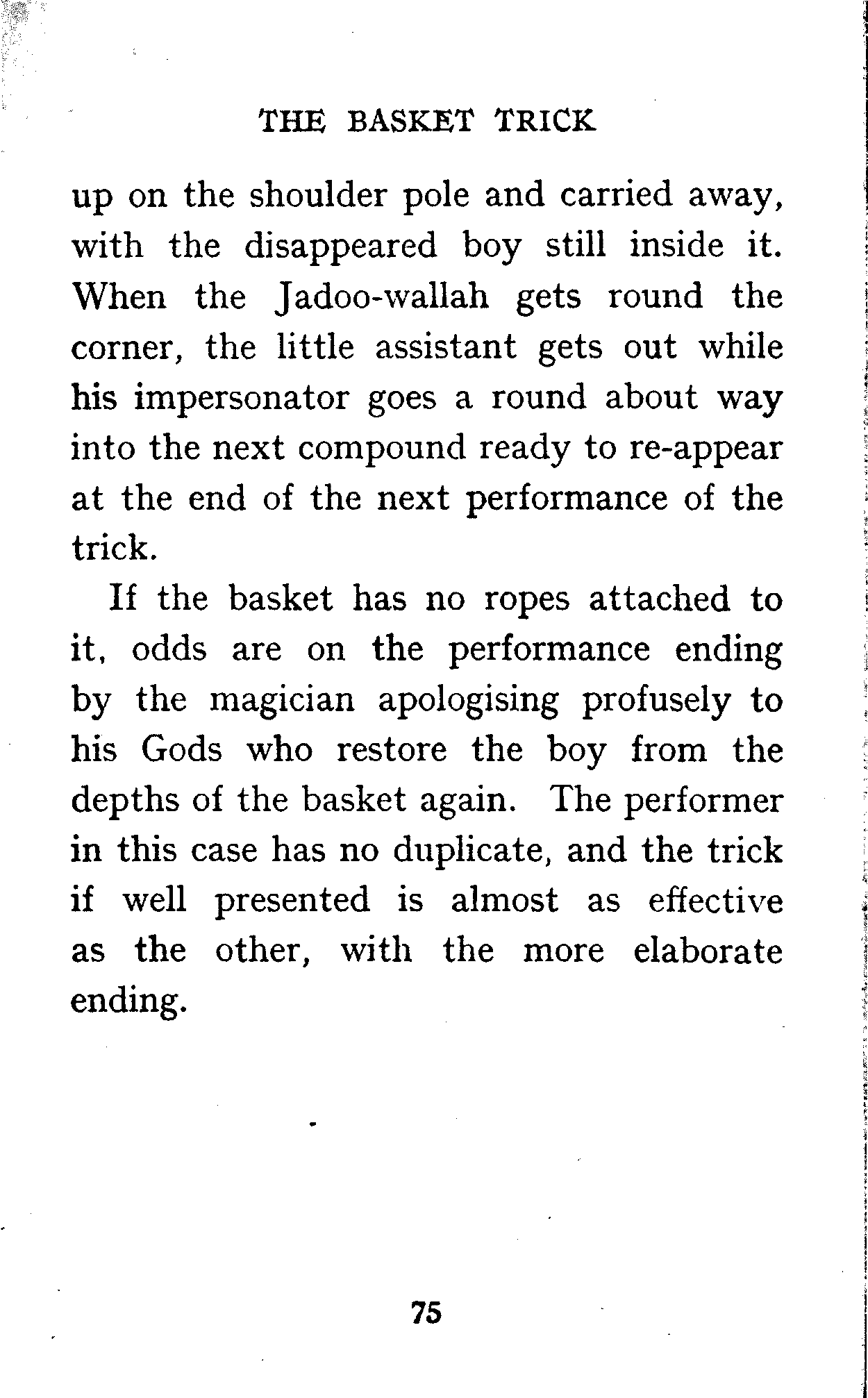 THE BASKET TRICK

up on the shoulder pole and carried away, with the disappeared boy still inside it. When the Jadoo-wallah gets round the corner, the little assistant gets out while his impersonator goes a round about way into the next compound ready to re-appear at the end of the next performance of the trick.

If the basket has no ropes attached to it, odds are on the performance ending by the magician apologising profusely to his Gods who restore the boy from the depths of the basket again. The performer in this case has no duplicate, and the trick if well presented is almost as effective as the other, with the more elaborate ending.

75